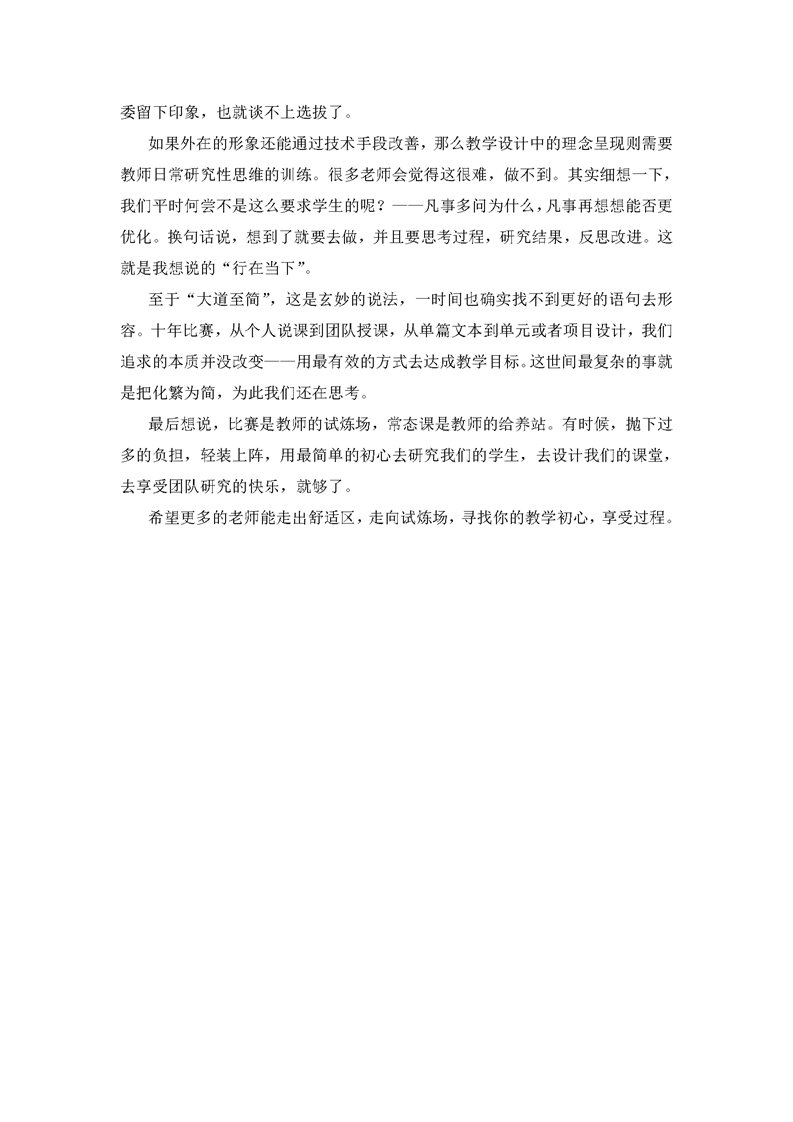 委留下印象，也就谈不上选拔了。

如果外在的形象还能通过技术手段改善，那么教学设计中的理念呈现则需要教师日常研究性思维的训练。很多老师会觉得这很难，做不到。其实细想一下，我们平时何尝不是这么要求学生的呢？——凡事多问为什么，凡事再想想能否更优化。换句话说，想到了就要去做，并且要思考过程，研究结果，反思改进。这就是我想说的“行在当下”。

至于“大道至简”，这是玄妙的说法，一时间也确实找不到更好的语句去形容。十年比赛，从个人说课到团队授课，从单篇文本到单元或者项目设计，我们追求的本质并没改变——用最有效的方式去达成教学目标。这世间最复杂的事就是把化繁为简，为此我们还在思考。

最后想说，比赛是教师的试炼场，常态课是教师的给养站。有时候，抛下过多的负担，轻装上阵，用最简单的初心去研究我们的学生，去设计我们的课堂，去享受团队研究的快乐，就够了。

希望更多的老师能走出舒适区，走向试炼场，寻找你的教学初心，享受过程。